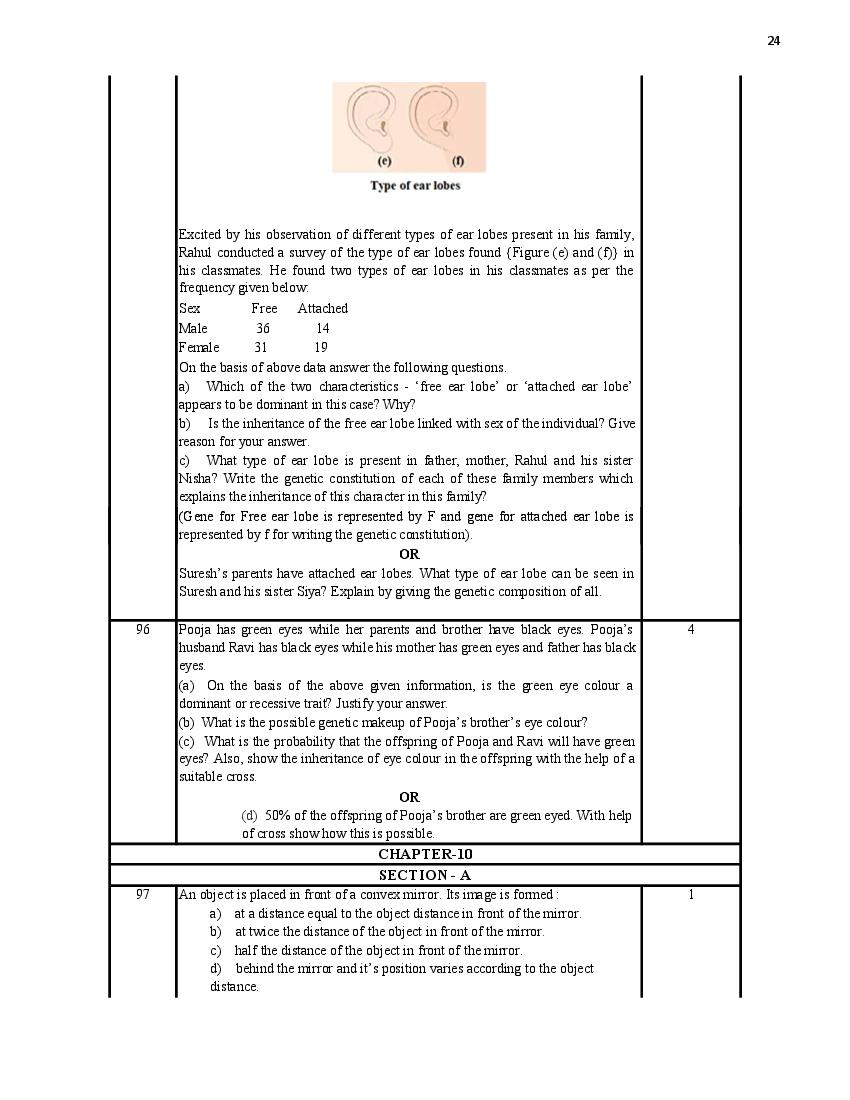 24

(e) (f)
Type of ear lobes

Excited by his observation of different types of ear lobes present in his family, Rahul conducted a survey of the type of ear lobes found {Figure (e) and (f)} in his classmates. He found two types of ear lobes in his classmates as per the frequency given below:

| Sex | Free | Attached |
|---|---|---|
| Male | 36 | 14 |
| Female | 31 | 19 |

On the basis of above data answer the following questions.
a) Which of the two characteristics - 'free ear lobe' or 'attached ear lobe' appears to be dominant in this case? Why?
b) Is the inheritance of the free ear lobe linked with sex of the individual? Give reason for your answer.
c) What type of ear lobe is present in father, mother, Rahul and his sister Nisha? Write the genetic constitution of each of these family members which explains the inheritance of this character in this family?
(Gene for Free ear lobe is represented by F and gene for attached ear lobe is represented by f for writing the genetic constitution).
OR
Suresh's parents have attached ear lobes. What type of ear lobe can be seen in Suresh and his sister Siya? Explain by giving the genetic composition of all.

96 Pooja has green eyes while her parents and brother have black eyes. Pooja's husband Ravi has black eyes while his mother has green eyes and father has black eyes.
(a) On the basis of the above given information, is the green eye colour a dominant or recessive trait? Justify your answer.
(b) What is the possible genetic makeup of Pooja's brother's eye colour?
(c) What is the probability that the offspring of Pooja and Ravi will have green eyes? Also, show the inheritance of eye colour in the offspring with the help of a suitable cross.
OR
(d) 50% of the offspring of Pooja's brother are green eyed. With help of cross show how this is possible.
4

CHAPTER-10
SECTION - A

97 An object is placed in front of a convex mirror. Its image is formed :
a) at a distance equal to the object distance in front of the mirror.
b) at twice the distance of the object in front of the mirror.
c) half the distance of the object in front of the mirror.
d) behind the mirror and it's position varies according to the object distance.
1